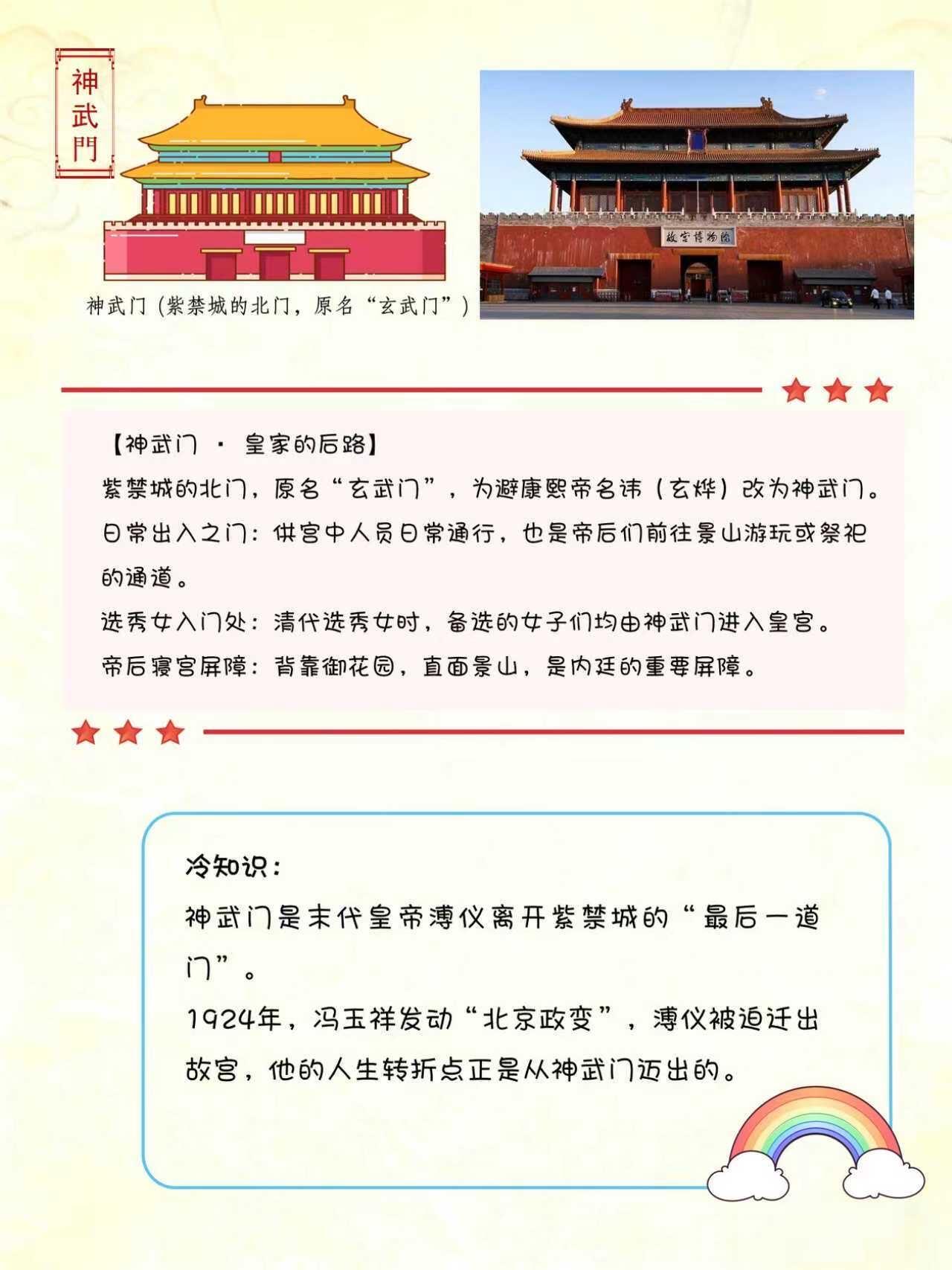 神武門

神武门（紫禁城的北门，原名“玄武门”）

故宫博物院

【神武门 · 皇家的后路】

紫禁城的北门，原名“玄武门”，为避康熙帝名讳（玄烨）改为神武门。

日常出入之门：供宫中人员日常通行，也是帝后们前往景山游玩或祭祀的通道。

选秀女入门处：清代选秀女时，备选的女子们均由神武门进入皇宫。

帝后寝宫屏障：背靠御花园，直面景山，是内廷的重要屏障。

冷知识：

神武门是末代皇帝溥仪离开紫禁城的“最后一道门”。

1924年，冯玉祥发动“北京政变”，溥仪被迫迁出故宫，他的人生转折点正是从神武门迈出的。